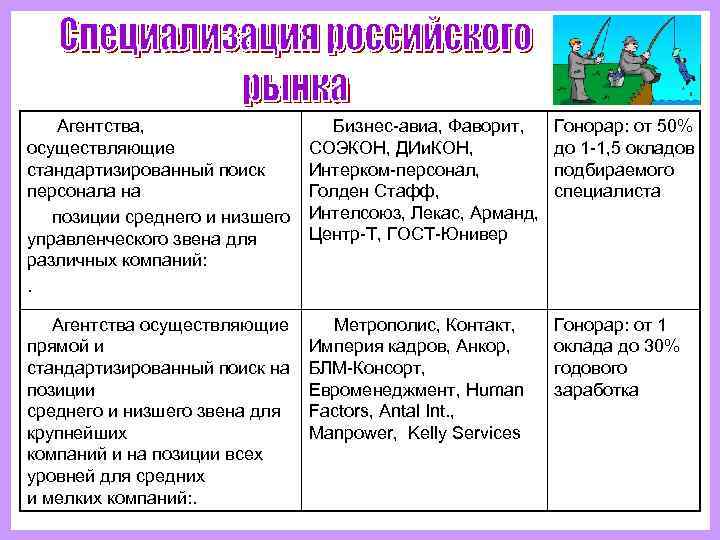 Специализация российского рынка

| | | |
|---|---|---|
| Агентства, осуществляющие стандартизированный поиск персонала на позиции среднего и низшего управленческого звена для различных компаний: . | Бизнес-авиа, Фаворит, СОЭКОН, ДИиКОН, Интерком-персонал, Голден Стафф, Интелсоюз, Лекас, Арманд, Центр-Т, ГОСТ-Юнивер | Гонорар: от 50% до 1-1,5 окладов подбираемого специалиста |
| Агентства осуществляющие прямой и стандартизированный поиск на позиции среднего и низшего звена для крупнейших компаний и на позиции всех уровней для средних и мелких компаний:. | Метрополис, Контакт, Империя кадров, Анкор, БЛМ-Консорт, Евроменеджмент, Human Factors, Antal Int., Manpower, Kelly Services | Гонорар: от 1 оклада до 30% годового заработка |